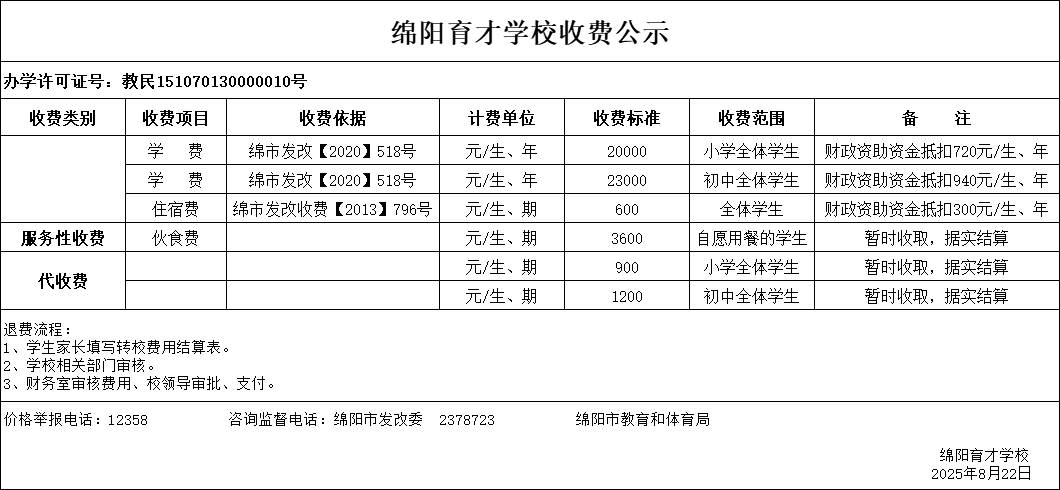 绵阳育才学校收费公示

办学许可证号：教民151070130000010号

| 收费类别 | 收费项目 | 收费依据 | 计费单位 | 收费标准 | 收费范围 | 备　注 |
|---|---|---|---|---|---|---|
| | 学　费 | 绵市发改【2020】518号 | 元/生、年 | 20000 | 小学全体学生 | 财政资助资金抵扣720元/生、年 |
| | 学　费 | 绵市发改【2020】518号 | 元/生、年 | 23000 | 初中全体学生 | 财政资助资金抵扣940元/生、年 |
| | 住宿费 | 绵市发改收费【2013】796号 | 元/生、期 | 600 | 全体学生 | 财政资助资金抵扣300元/生、年 |
| 服务性收费 | 伙食费 | | 元/生、期 | 3600 | 自愿用餐的学生 | 暂时收取，据实结算 |
| 代收费 | | | 元/生、期 | 900 | 小学全体学生 | 暂时收取，据实结算 |
| | | | 元/生、期 | 1200 | 初中全体学生 | 暂时收取，据实结算 |

退费流程：
1、学生家长填写转校费用结算表。
2、学校相关部门审核。
3、财务室审核费用、校领导审批、支付。

价格举报电话：12358　　咨询监督电话：绵阳市发改委　2378723　　绵阳市教育和体育局

绵阳育才学校
2025年8月22日